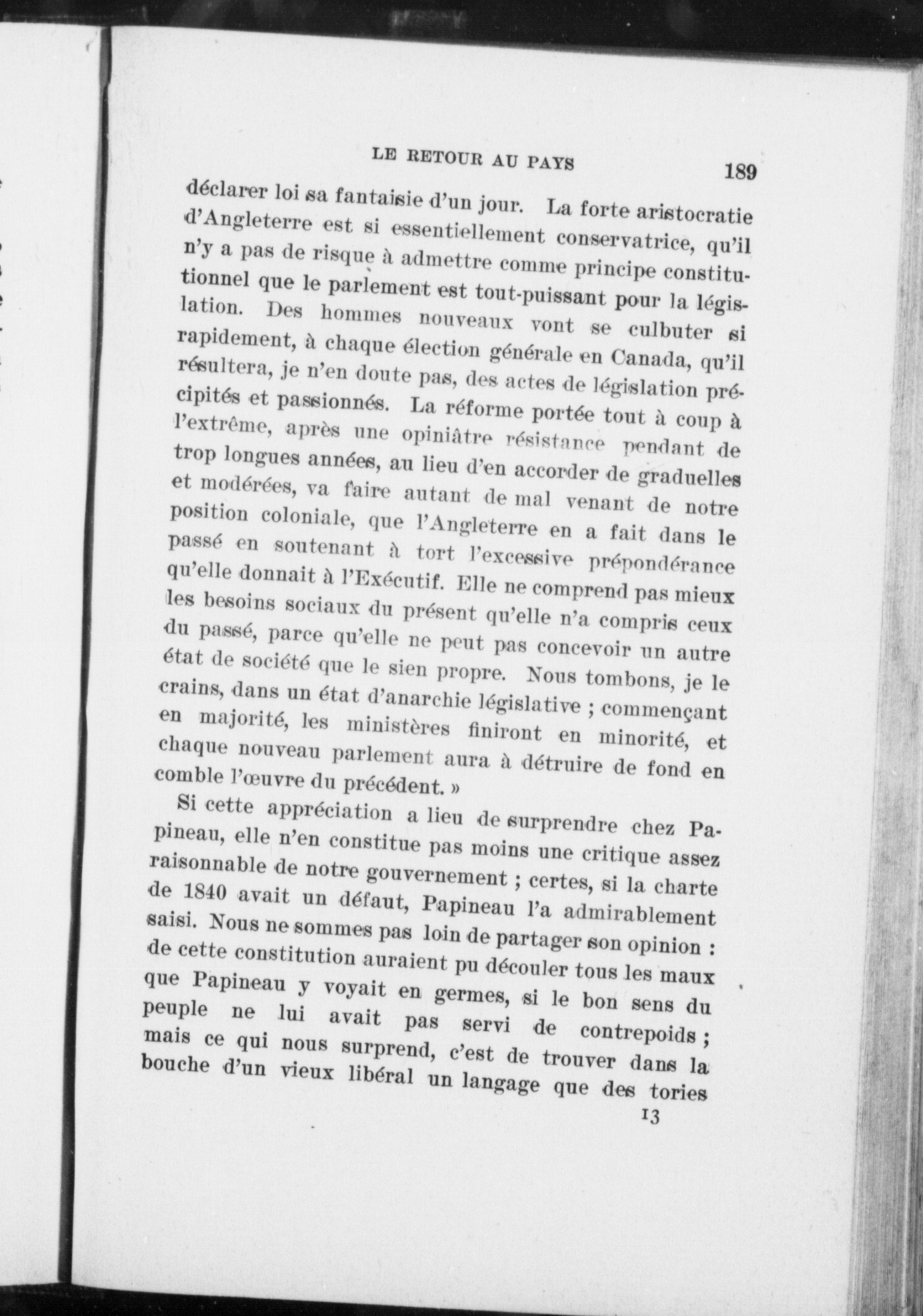 LE RETOUR AU PAYS 189

déclarer loi sa fantaisie d'un jour. La forte aristocratie d'Angleterre est si essentiellement conservatrice, qu'il n'y a pas de risque à admettre comme principe constitutionnel que le parlement est tout-puissant pour la législation. Des hommes nouveaux vont se culbuter si rapidement, à chaque élection générale en Canada, qu'il résultera, je n'en doute pas, des actes de législation précipités et passionnés. La réforme portée tout à coup à l'extrême, après une opiniâtre résistance pendant de trop longues années, au lieu d'en accorder de graduelles et modérées, va faire autant de mal venant de notre position coloniale, que l'Angleterre en a fait dans le passé en soutenant à tort l'excessive prépondérance qu'elle donnait à l'Exécutif. Elle ne comprend pas mieux les besoins sociaux du présent qu'elle n'a compris ceux du passé, parce qu'elle ne peut pas concevoir un autre état de société que le sien propre. Nous tombons, je le crains, dans un état d'anarchie législative ; commençant en majorité, les ministères finiront en minorité, et chaque nouveau parlement aura à détruire de fond en comble l'œuvre du précédent. »

Si cette appréciation a lieu de surprendre chez Papineau, elle n'en constitue pas moins une critique assez raisonnable de notre gouvernement ; certes, si la charte de 1840 avait un défaut, Papineau l'a admirablement saisi. Nous ne sommes pas loin de partager son opinion : de cette constitution auraient pu découler tous les maux que Papineau y voyait en germes, si le bon sens du peuple ne lui avait pas servi de contrepoids ; mais ce qui nous surprend, c'est de trouver dans la bouche d'un vieux libéral un langage que des tories

13